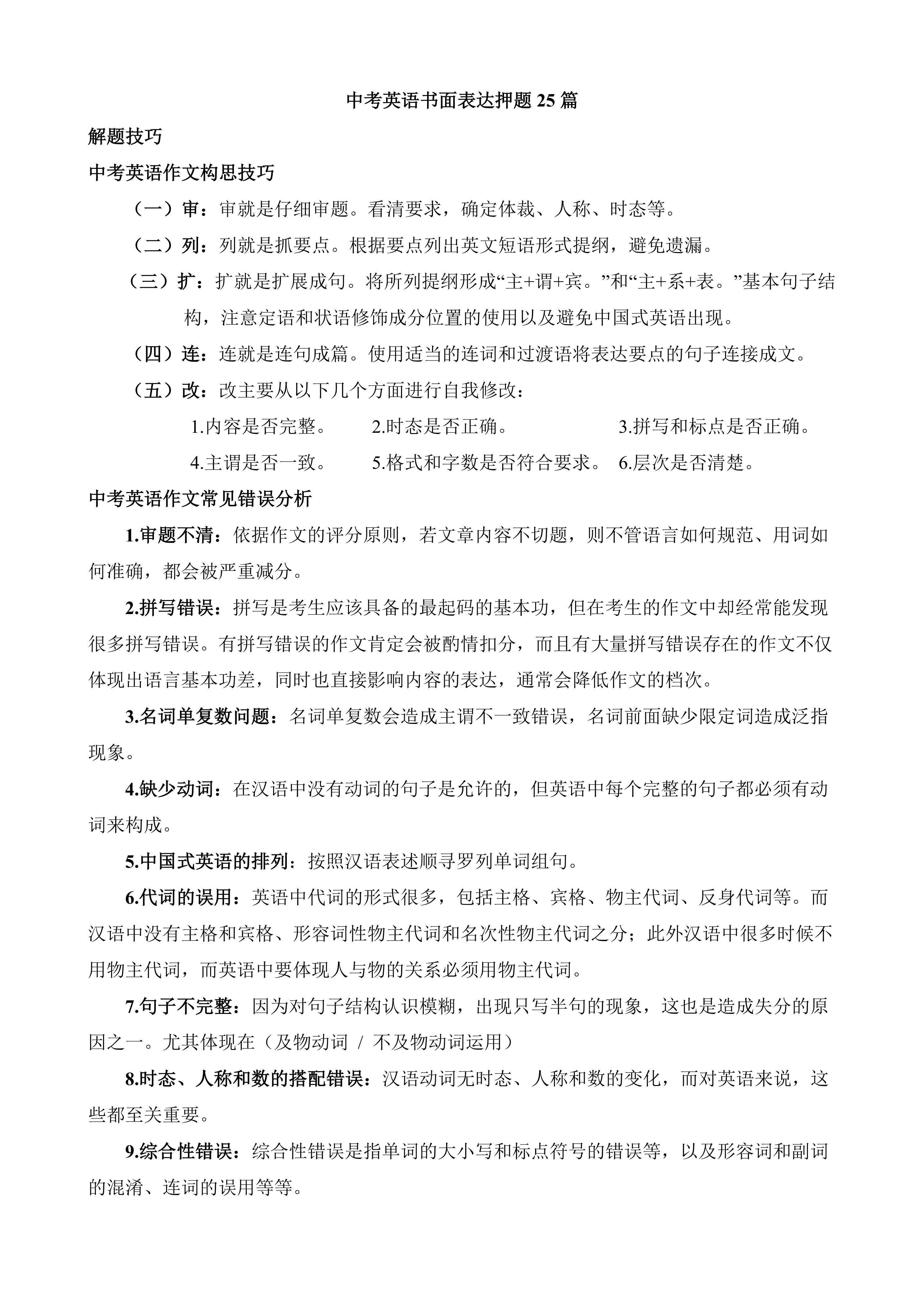 中考英语书面表达押题 25 篇

解题技巧

中考英语作文构思技巧

（一）审：审就是仔细审题。看清要求，确定体裁、人称、时态等。

（二）列：列就是抓要点。根据要点列出英文短语形式提纲，避免遗漏。

（三）扩：扩就是扩展成句。将所列提纲形成“主+谓+宾。”和“主+系+表。”基本句子结构，注意定语和状语修饰成分位置的使用以及避免中国式英语出现。

（四）连：连就是连句成篇。使用适当的连词和过渡语将表达要点的句子连接成文。

（五）改：改主要从以下几个方面进行自我修改：

1.内容是否完整。 2.时态是否正确。 3.拼写和标点是否正确。

4.主谓是否一致。 5.格式和字数是否符合要求。 6.层次是否清楚。

中考英语作文常见错误分析

1.审题不清：依据作文的评分原则，若文章内容不切题，则不管语言如何规范、用词如何准确，都会被严重减分。

2.拼写错误：拼写是考生应该具备的最起码的基本功，但在考生的作文中却经常能发现很多拼写错误。有拼写错误的作文肯定会被酌情扣分，而且有大量拼写错误存在的作文不仅体现出语言基本功差，同时也直接影响内容的表达，通常会降低作文的档次。

3.名词单复数问题：名词单复数会造成主谓不一致错误，名词前面缺少限定词造成泛指现象。

4.缺少动词：在汉语中没有动词的句子是允许的，但英语中每个完整的句子都必须有动词来构成。

5.中国式英语的排列：按照汉语表述顺寻罗列单词组句。

6.代词的误用：英语中代词的形式很多，包括主格、宾格、物主代词、反身代词等。而汉语中没有主格和宾格、形容词性物主代词和名次性物主代词之分；此外汉语中很多时候不用物主代词，而英语中要体现人与物的关系必须用物主代词。

7.句子不完整：因为对句子结构认识模糊，出现只写半句的现象，这也是造成失分的原因之一。尤其体现在（及物动词 / 不及物动词运用）

8.时态、人称和数的搭配错误：汉语动词无时态、人称和数的变化，而对英语来说，这些都至关重要。

9.综合性错误：综合性错误是指单词的大小写和标点符号的错误等，以及形容词和副词的混淆、连词的误用等等。